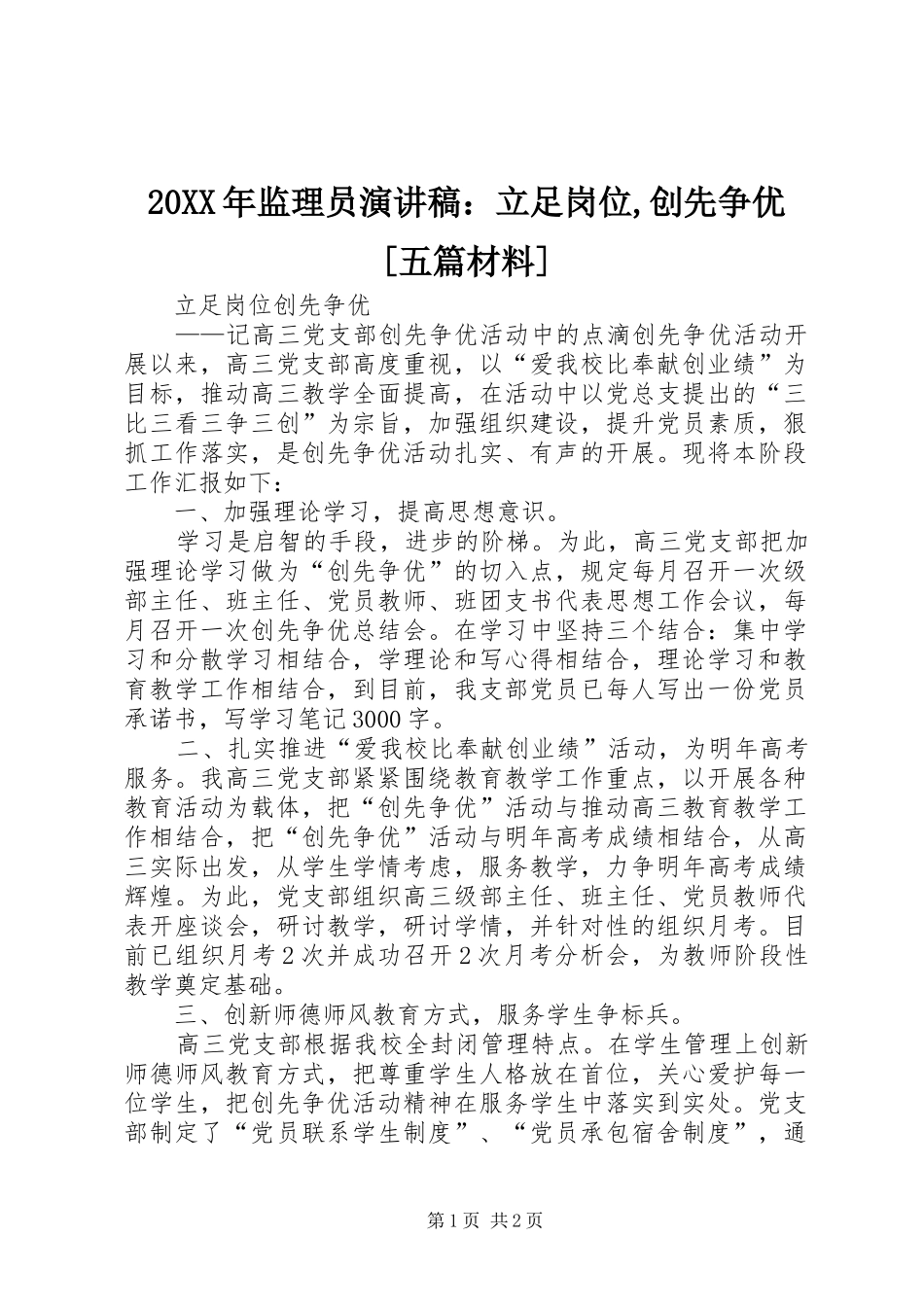 20XX年监理员演讲稿：立足岗位,创先争优［五篇材料］

立足岗位创先争优

——记高三党支部创先争优活动中的点滴创先争优活动开展以来，高三党支部高度重视，以“爱我校比奉献创业绩”为目标，推动高三教学全面提高，在活动中以党总支提出的“三比三看三争三创”为宗旨，加强组织建设，提升党员素质，狠抓工作落实，是创先争优活动扎实、有声的开展。现将本阶段工作汇报如下：

一、加强理论学习，提高思想意识。

学习是启智的手段，进步的阶梯。为此，高三党支部把加强理论学习做为“创先争优”的切入点，规定每月召开一次级部主任、班主任、党员教师、班团支书代表思想工作会议，每月召开一次创先争优总结会。在学习中坚持三个结合：集中学习和分散学习相结合，学理论和写心得相结合，理论学习和教育教学工作相结合，到目前，我支部党员已每人写出一份党员承诺书，写学习笔记3000字。

二、扎实推进“爱我校比奉献创业绩”活动，为明年高考服务。我高三党支部紧紧围绕教育教学工作重点，以开展各种教育活动为载体，把“创先争优”活动与推动高三教育教学工作相结合，把“创先争优”活动与明年高考成绩相结合，从高三实际出发，从学生学情考虑，服务教学，力争明年高考成绩辉煌。为此，党支部组织高三级部主任、班主任、党员教师代表开座谈会，研讨教学，研讨学情，并针对性的组织月考。目前已组织月考2次并成功召开2次月考分析会，为教师阶段性教学奠定基础。

三、创新师德师风教育方式，服务学生争标兵。

高三党支部根据我校全封闭管理特点。在学生管理上创新师德师风教育方式，把尊重学生人格放在首位，关心爱护每一位学生，把创先争优活动精神在服务学生中落实到实处。党支部制定了“党员联系学生制度”、“党员承包宿舍制度”，通

第1页 共2页